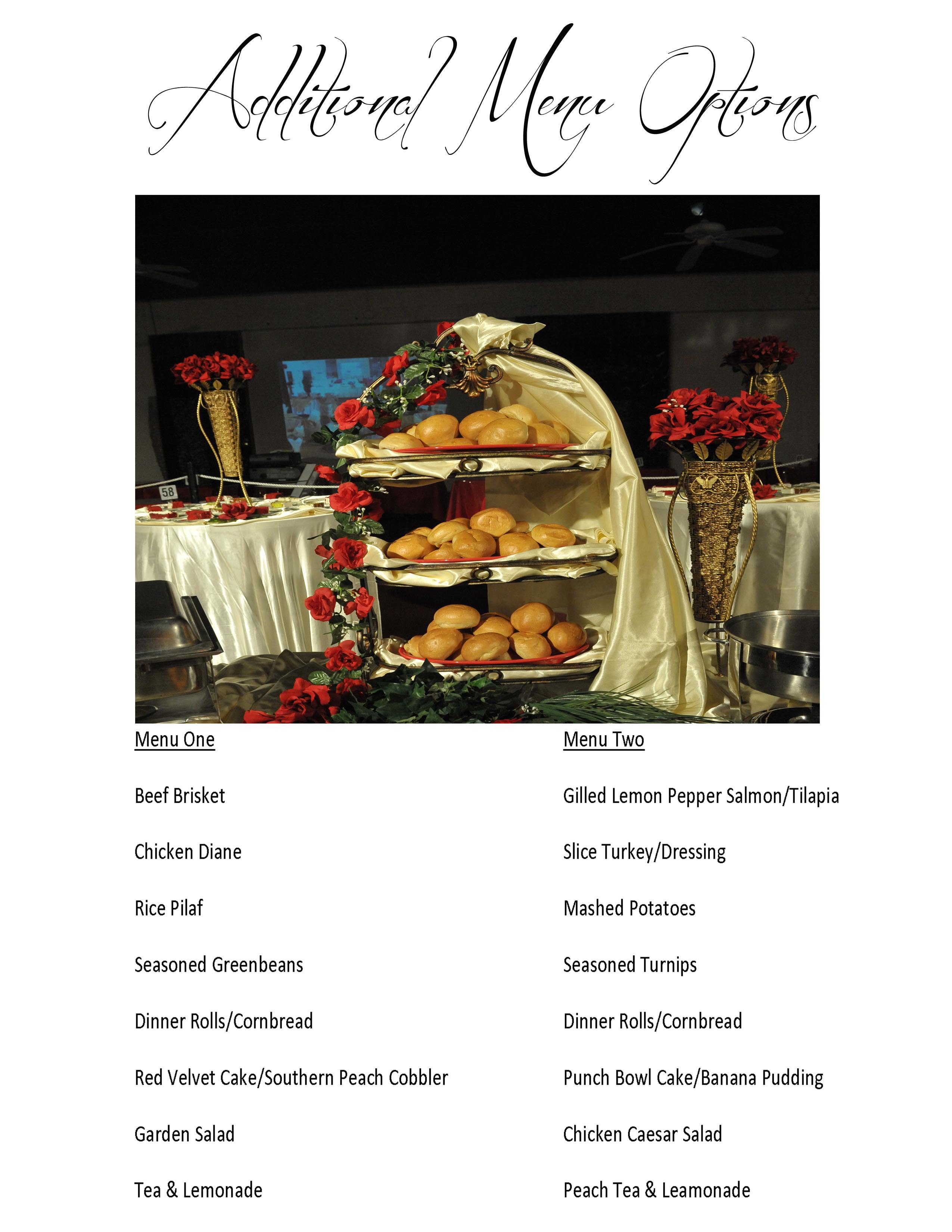 Additional Menu Options

58

Menu One

Beef Brisket

Chicken Diane

Rice Pilaf

Seasoned Greenbeans

Dinner Rolls/Cornbread

Red Velvet Cake/Southern Peach Cobbler

Garden Salad

Tea & Lemonade

Menu Two

Gilled Lemon Pepper Salmon/Tilapia

Slice Turkey/Dressing

Mashed Potatoes

Seasoned Turnips

Dinner Rolls/Cornbread

Punch Bowl Cake/Banana Pudding

Chicken Caesar Salad

Peach Tea & Leamonade